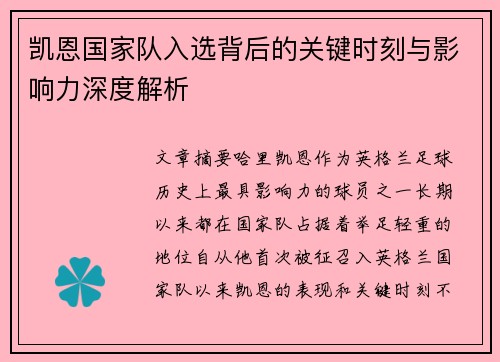 凯恩国家队入选背后的关键时刻与影响力深度解析

文章摘要哈里凯恩作为英格兰足球历史上最具影响力的球员之一长期以来都在国家队占据着举足轻重的地位自从他首次被征召入英格兰国家队以来凯恩的表现和关键时刻不